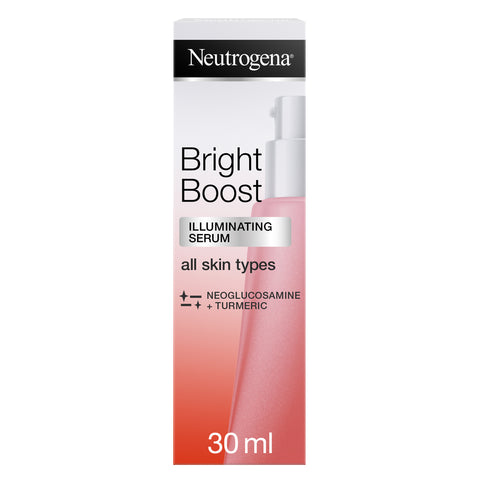 Neutrogena®

Bright Boost

ILLUMINATING SERUM

all skin types

NEOGLUCOSAMINE + TURMERIC

30 ml